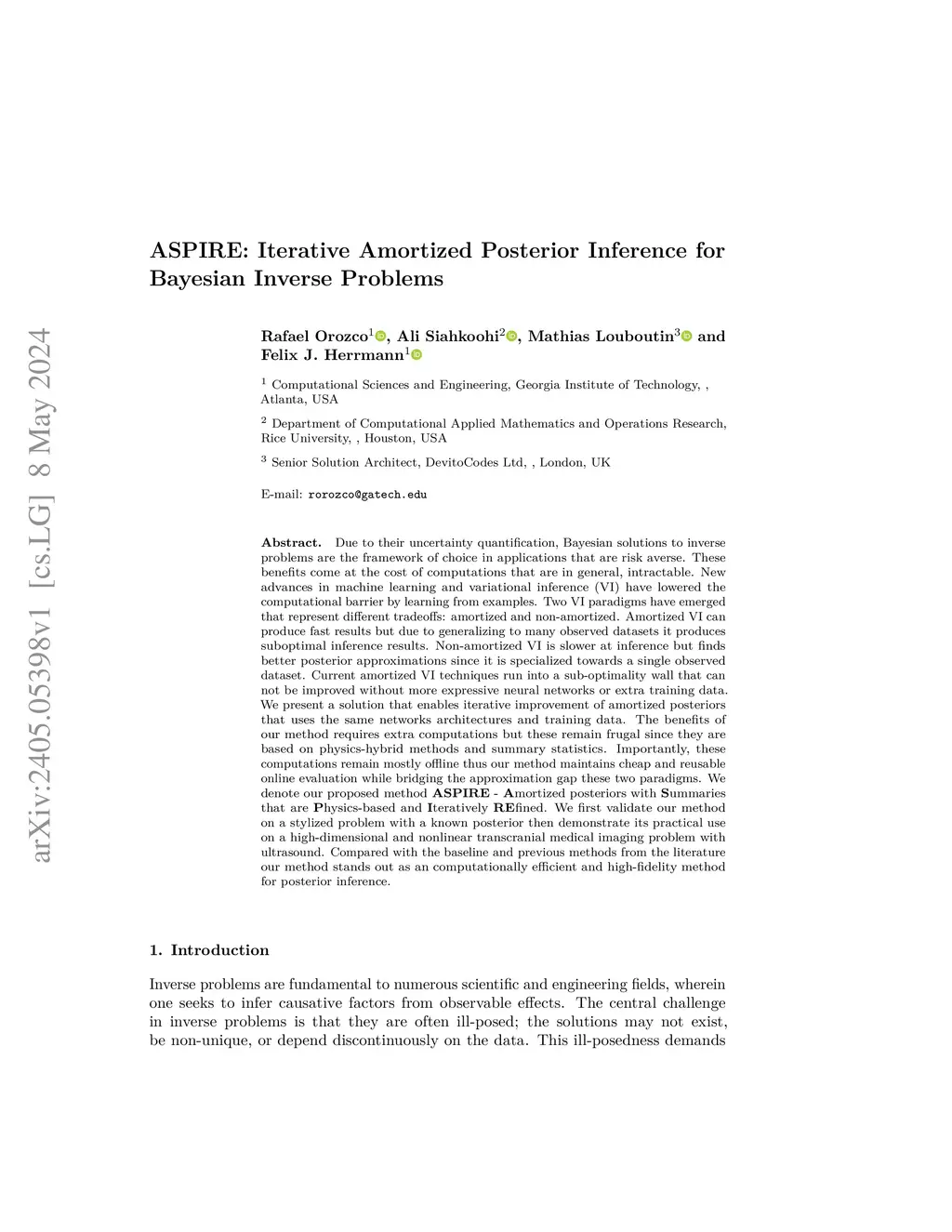 arXiv:2405.05398v1 [cs.LG] 8 May 2024

ASPIRE: Iterative Amortized Posterior Inference for Bayesian Inverse Problems

Rafael Orozco$^1$, Ali Siahkoohi$^2$, Mathias Louboutin$^3$ and Felix J. Herrmann$^1$

$^1$ Computational Sciences and Engineering, Georgia Institute of Technology, , Atlanta, USA

$^2$ Department of Computational Applied Mathematics and Operations Research, Rice University, , Houston, USA

$^3$ Senior Solution Architect, DevitoCodes Ltd, , London, UK

E-mail: rorozco@gatech.edu

Abstract. Due to their uncertainty quantification, Bayesian solutions to inverse problems are the framework of choice in applications that are risk averse. These benefits come at the cost of computations that are in general, intractable. New advances in machine learning and variational inference (VI) have lowered the computational barrier by learning from examples. Two VI paradigms have emerged that represent different tradeoffs: amortized and non-amortized. Amortized VI can produce fast results but due to generalizing to many observed datasets it produces suboptimal inference results. Non-amortized VI is slower at inference but finds better posterior approximations since it is specialized towards a single observed dataset. Current amortized VI techniques run into a sub-optimality wall that can not be improved without more expressive neural networks or extra training data. We present a solution that enables iterative improvement of amortized posteriors that uses the same networks architectures and training data. The benefits of our method requires extra computations but these remain frugal since they are based on physics-hybrid methods and summary statistics. Importantly, these computations remain mostly offline thus our method maintains cheap and reusable online evaluation while bridging the approximation gap these two paradigms. We denote our proposed method ASPIRE - Amortized posteriors with Summaries that are Physics-based and Iteratively REfined. We first validate our method on a stylized problem with a known posterior then demonstrate its practical use on a high-dimensional and nonlinear transcranial medical imaging problem with ultrasound. Compared with the baseline and previous methods from the literature our method stands out as an computationally efficient and high-fidelity method for posterior inference.

1. Introduction

Inverse problems are fundamental to numerous scientific and engineering fields, wherein one seeks to infer causative factors from observable effects. The central challenge in inverse problems is that they are often ill-posed; the solutions may not exist, be non-unique, or depend discontinuously on the data. This ill-posedness demands